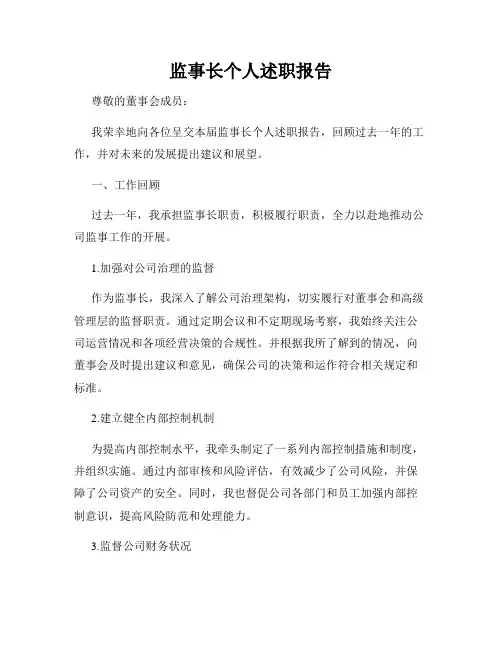 监事长个人述职报告

尊敬的董事会成员：

我荣幸地向各位呈交本届监事长个人述职报告，回顾过去一年的工作，并对未来的发展提出建议和展望。

一、工作回顾

过去一年，我承担监事长职责，积极履行职责，全力以赴地推动公司监事工作的开展。

1.加强对公司治理的监督

作为监事长，我深入了解公司治理架构，切实履行对董事会和高级管理层的监督职责。通过定期会议和不定期现场考察，我始终关注公司运营情况和各项经营决策的合规性。并根据我所了解到的情况，向董事会及时提出建议和意见，确保公司的决策和运作符合相关规定和标准。

2.建立健全内部控制机制

为提高内部控制水平，我牵头制定了一系列内部控制措施和制度，并组织实施。通过内部审核和风险评估，有效减少了公司风险，并保障了公司资产的安全。同时，我也督促公司各部门和员工加强内部控制意识，提高风险防范和处理能力。

3.监督公司财务状况